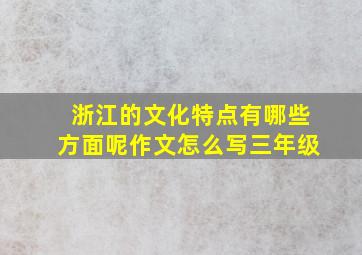 浙江的文化特点有哪些方面呢作文怎么写三年级